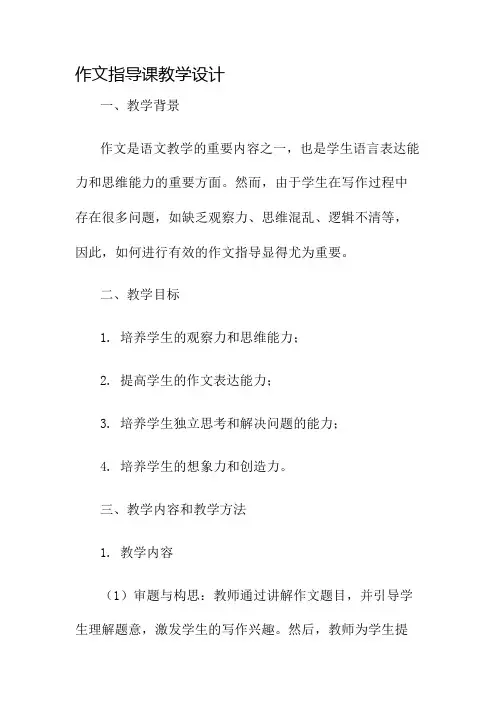 作文指导课教学设计

一、教学背景

作文是语文教学的重要内容之一，也是学生语言表达能力和思维能力的重要方面。然而，由于学生在写作过程中存在很多问题，如缺乏观察力、思维混乱、逻辑不清等，因此，如何进行有效的作文指导显得尤为重要。

二、教学目标

1. 培养学生的观察力和思维能力；

2. 提高学生的作文表达能力；

3. 培养学生独立思考和解决问题的能力；

4. 培养学生的想象力和创造力。

三、教学内容和教学方法

1. 教学内容

（1）审题与构思：教师通过讲解作文题目，并引导学生理解题意，激发学生的写作兴趣。然后，教师为学生提